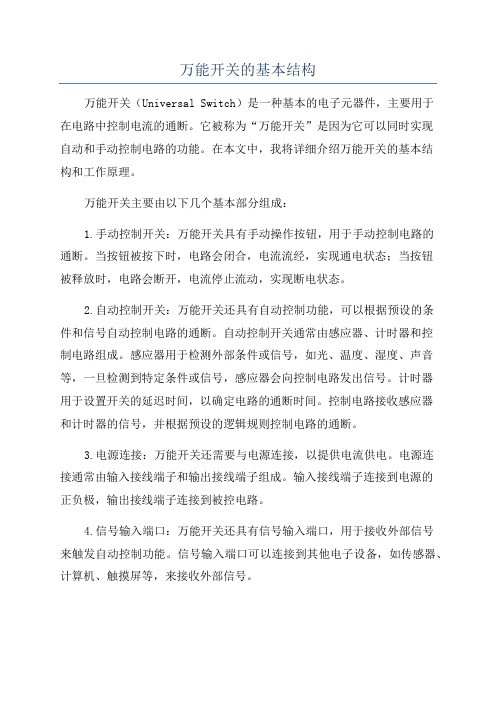 万能开关的基本结构

万能开关（Universal Switch）是一种基本的电子元器件，主要用于在电路中控制电流的通断。它被称为“万能开关”是因为它可以同时实现自动和手动控制电路的功能。在本文中，我将详细介绍万能开关的基本结构和工作原理。

万能开关主要由以下几个基本部分组成：

1.手动控制开关：万能开关具有手动操作按钮，用于手动控制电路的通断。当按钮被按下时，电路会闭合，电流流经，实现通电状态；当按钮被释放时，电路会断开，电流停止流动，实现断电状态。

2.自动控制开关：万能开关还具有自动控制功能，可以根据预设的条件和信号自动控制电路的通断。自动控制开关通常由感应器、计时器和控制电路组成。感应器用于检测外部条件或信号，如光、温度、湿度、声音等，一旦检测到特定条件或信号，感应器会向控制电路发出信号。计时器用于设置开关的延迟时间，以确定电路的通断时间。控制电路接收感应器和计时器的信号，并根据预设的逻辑规则控制电路的通断。

3.电源连接：万能开关还需要与电源连接，以提供电流供电。电源连接通常由输入接线端子和输出接线端子组成。输入接线端子连接到电源的正负极，输出接线端子连接到被控电路。

4.信号输入端口：万能开关还具有信号输入端口，用于接收外部信号来触发自动控制功能。信号输入端口可以连接到其他电子设备，如传感器、计算机、触摸屏等，来接收外部信号。